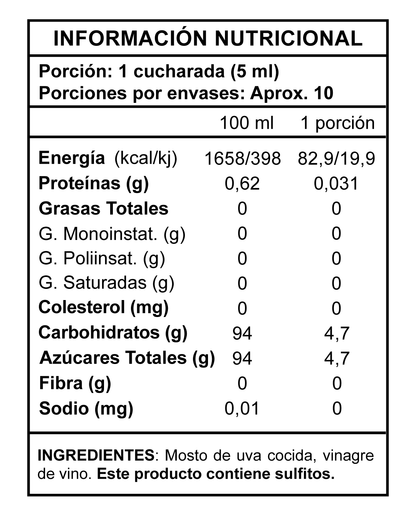 INFORMACIÓN NUTRICIONAL

Porción: 1 cucharada (5 ml)
Porciones por envases: Aprox. 10

| | 100 ml | 1 porción |
|---|---|---|
| Energía (kcal/kj) | 1658/398 | 82,9/19,9 |
| Proteínas (g) | 0,62 | 0,031 |
| Grasas Totales | 0 | 0 |
| G. Monoinstat. (g) | 0 | 0 |
| G. Poliinsat. (g) | 0 | 0 |
| G. Saturadas (g) | 0 | 0 |
| Colesterol (mg) | 0 | 0 |
| Carbohidratos (g) | 94 | 4,7 |
| Azúcares Totales (g) | 94 | 4,7 |
| Fibra (g) | 0 | 0 |
| Sodio (mg) | 0,01 | 0 |

INGREDIENTES: Mosto de uva cocida, vinagre de vino. Este producto contiene sulfitos.